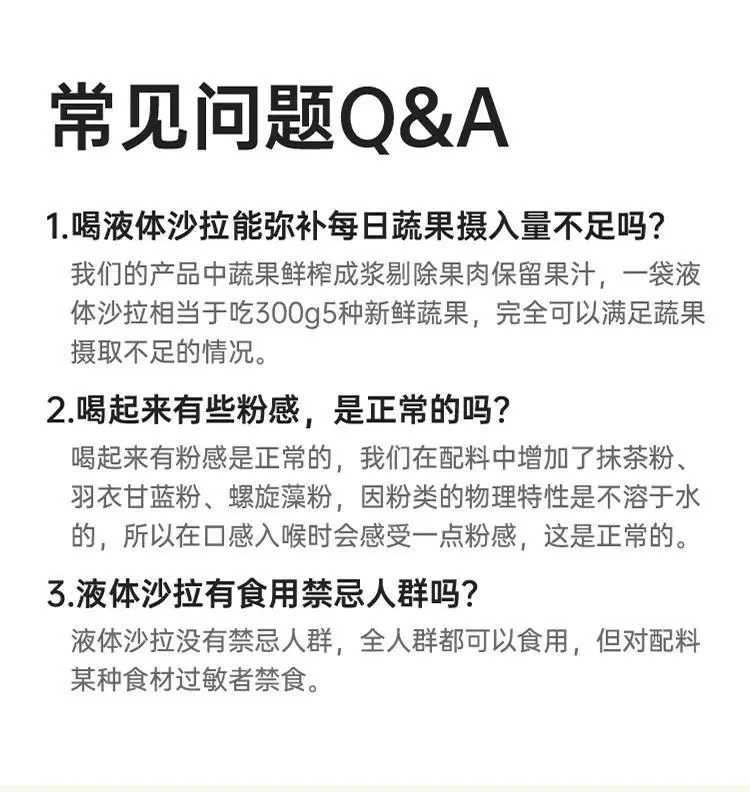 常见问题Q&A

1.喝液体沙拉能弥补每日蔬果摄入量不足吗？

我们的产品中蔬果鲜榨成浆剔除果肉保留果汁，一袋液体沙拉相当于吃300g5种新鲜蔬果，完全可以满足蔬果摄取不足的情况。

2.喝起来有些粉感，是正常的吗？

喝起来有粉感是正常的，我们在配料中增加了抹茶粉、羽衣甘蓝粉、螺旋藻粉，因粉类的物理特性是不溶于水的，所以在口感入喉时会感受一点粉感，这是正常的。

3.液体沙拉有食用禁忌人群吗？

液体沙拉没有禁忌人群，全人群都可以食用，但对配料某种食材过敏者禁食。